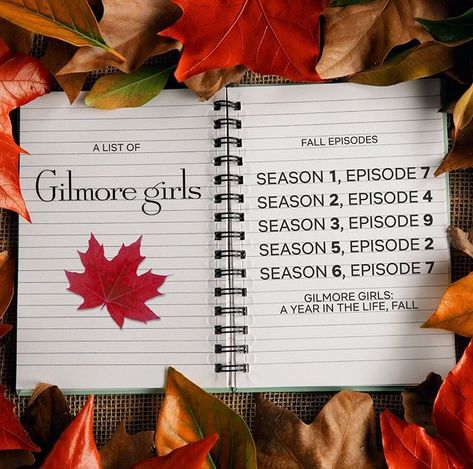 A LIST OF

Gilmore girls

FALL EPISODES

SEASON 1, EPISODE 7
SEASON 2, EPISODE 4
SEASON 3, EPISODE 9
SEASON 5, EPISODE 2
SEASON 6, EPISODE 7

GILMORE GIRLS: A YEAR IN THE LIFE, FALL